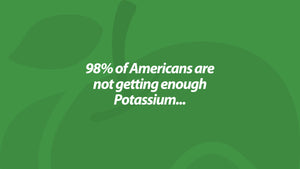 98% of Americans are not getting enough Potassium...